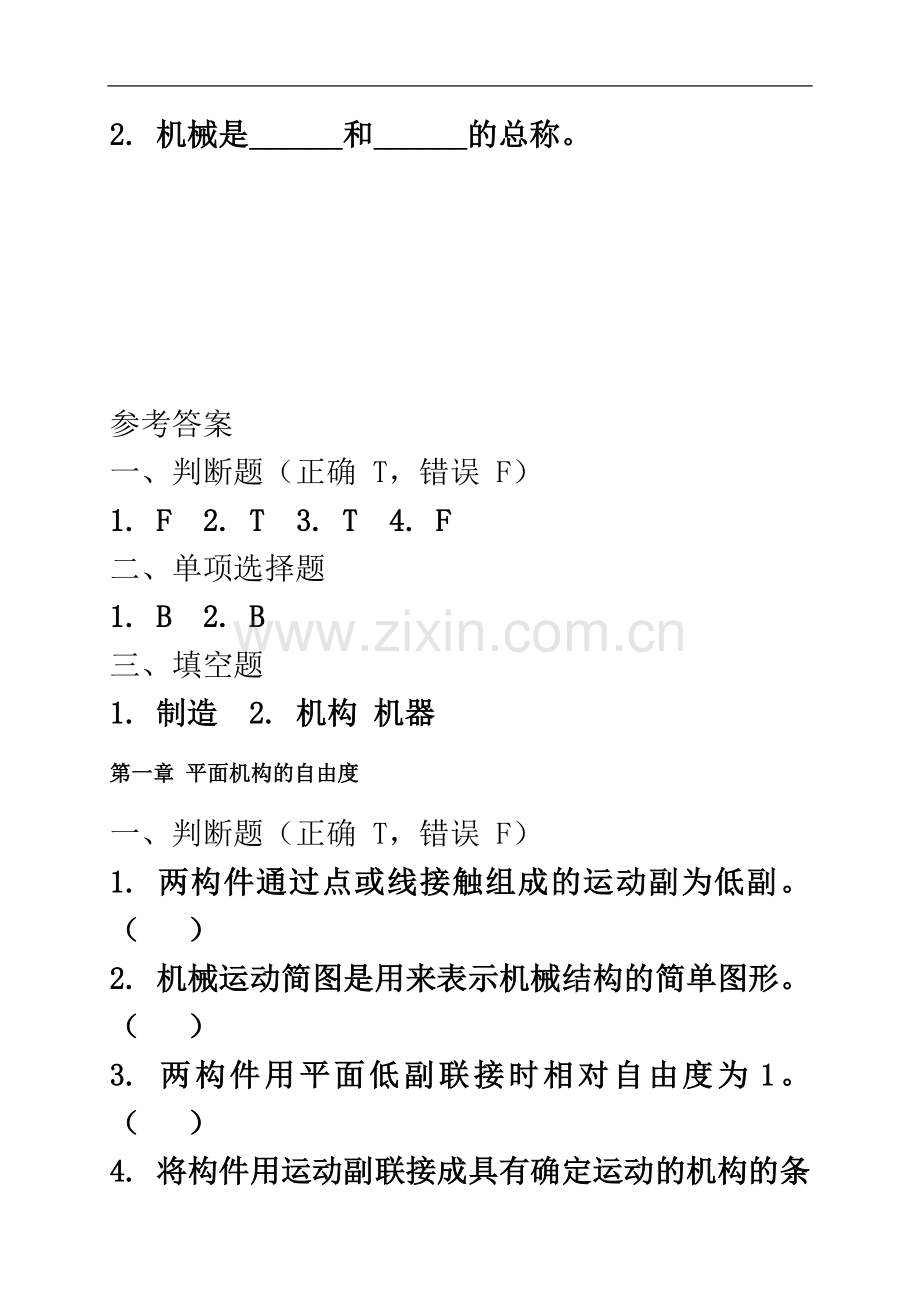 2. 机械是____和____的总称。

参考答案

一、判断题（正确 T，错误 F）

1. F 2. T 3. T 4. F

二、单项选择题

1. B 2. B

三、填空题

1. 制造 2. 机构 机器

第一章 平面机构的自由度

一、判断题（正确 T，错误 F）

1. 两构件通过点或线接触组成的运动副为低副。（ ）

2. 机械运动简图是用来表示机械结构的简单图形。（ ）

3. 两构件用平面低副联接时相对自由度为1。（ ）

4. 将构件用运动副联接成具有确定运动的机构的条

www.zixin.com.cn